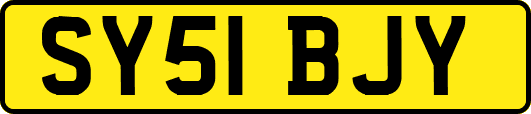 SY51 BJY